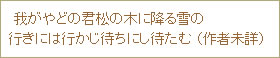 我がやどの君松の木に降る雪の
行きには行かじ待ちにし待たむ（作者未詳）